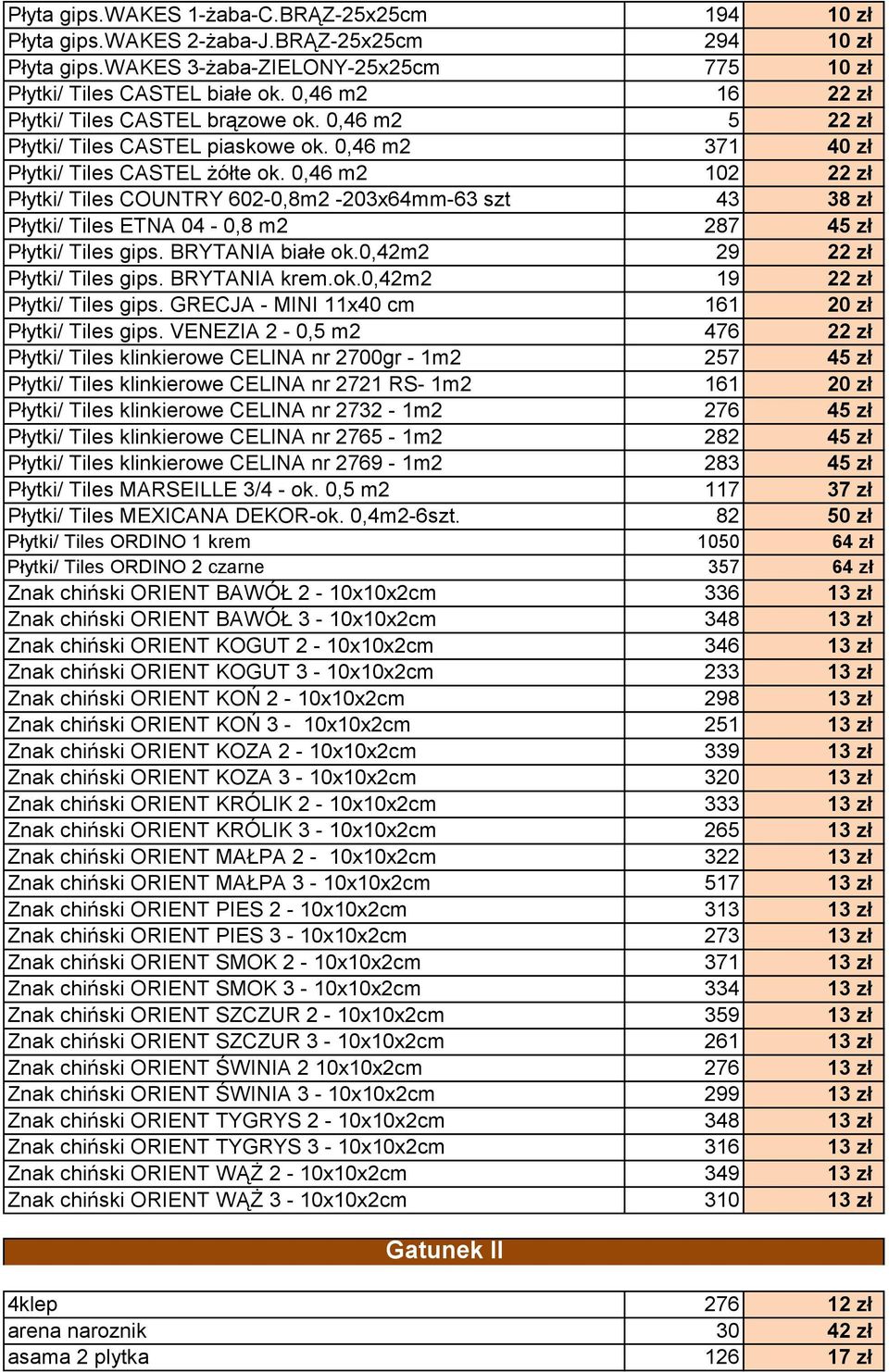 | | | |
|---|---|---|
| Płyta gips.WAKES 1-żaba-C.BRĄZ-25x25cm | 194 | 10 zł |
| Płyta gips.WAKES 2-żaba-J.BRĄZ-25x25cm | 294 | 10 zł |
| Płyta gips.WAKES 3-żaba-ZIELONY-25x25cm | 775 | 10 zł |
| Płytki/ Tiles CASTEL białe ok. 0,46 m2 | 16 | 22 zł |
| Płytki/ Tiles CASTEL brązowe ok. 0,46 m2 | 5 | 22 zł |
| Płytki/ Tiles CASTEL piaskowe ok. 0,46 m2 | 371 | 40 zł |
| Płytki/ Tiles CASTEL żółte ok. 0,46 m2 | 102 | 22 zł |
| Płytki/ Tiles COUNTRY 602-0,8m2 -203x64mm-63 szt | 43 | 38 zł |
| Płytki/ Tiles ETNA 04 - 0,8 m2 | 287 | 45 zł |
| Płytki/ Tiles gips. BRYTANIA białe ok.0,42m2 | 29 | 22 zł |
| Płytki/ Tiles gips. BRYTANIA krem.ok.0,42m2 | 19 | 22 zł |
| Płytki/ Tiles gips. GRECJA - MINI 11x40 cm | 161 | 20 zł |
| Płytki/ Tiles gips. VENEZIA 2 - 0,5 m2 | 476 | 22 zł |
| Płytki/ Tiles klinkierowe CELINA nr 2700gr - 1m2 | 257 | 45 zł |
| Płytki/ Tiles klinkierowe CELINA nr 2721 RS- 1m2 | 161 | 20 zł |
| Płytki/ Tiles klinkierowe CELINA nr 2732 - 1m2 | 276 | 45 zł |
| Płytki/ Tiles klinkierowe CELINA nr 2765 - 1m2 | 282 | 45 zł |
| Płytki/ Tiles klinkierowe CELINA nr 2769 - 1m2 | 283 | 45 zł |
| Płytki/ Tiles MARSEILLE 3/4 - ok. 0,5 m2 | 117 | 37 zł |
| Płytki/ Tiles MEXICANA DEKOR-ok. 0,4m2-6szt. | 82 | 50 zł |
| Płytki/ Tiles ORDINO 1 krem | 1050 | 64 zł |
| Płytki/ Tiles ORDINO 2 czarne | 357 | 64 zł |
| Znak chiński ORIENT BAWÓŁ 2 - 10x10x2cm | 336 | 13 zł |
| Znak chiński ORIENT BAWÓŁ 3 - 10x10x2cm | 348 | 13 zł |
| Znak chiński ORIENT KOGUT 2 - 10x10x2cm | 346 | 13 zł |
| Znak chiński ORIENT KOGUT 3 - 10x10x2cm | 233 | 13 zł |
| Znak chiński ORIENT KOŃ 2 - 10x10x2cm | 298 | 13 zł |
| Znak chiński ORIENT KOŃ 3 - 10x10x2cm | 251 | 13 zł |
| Znak chiński ORIENT KOZA 2 - 10x10x2cm | 339 | 13 zł |
| Znak chiński ORIENT KOZA 3 - 10x10x2cm | 320 | 13 zł |
| Znak chiński ORIENT KRÓLIK 2 - 10x10x2cm | 333 | 13 zł |
| Znak chiński ORIENT KRÓLIK 3 - 10x10x2cm | 265 | 13 zł |
| Znak chiński ORIENT MAŁPA 2 - 10x10x2cm | 322 | 13 zł |
| Znak chiński ORIENT MAŁPA 3 - 10x10x2cm | 517 | 13 zł |
| Znak chiński ORIENT PIES 2 - 10x10x2cm | 313 | 13 zł |
| Znak chiński ORIENT PIES 3 - 10x10x2cm | 273 | 13 zł |
| Znak chiński ORIENT SMOK 2 - 10x10x2cm | 371 | 13 zł |
| Znak chiński ORIENT SMOK 3 - 10x10x2cm | 334 | 13 zł |
| Znak chiński ORIENT SZCZUR 2 - 10x10x2cm | 359 | 13 zł |
| Znak chiński ORIENT SZCZUR 3 - 10x10x2cm | 261 | 13 zł |
| Znak chiński ORIENT ŚWINIA 2 10x10x2cm | 276 | 13 zł |
| Znak chiński ORIENT ŚWINIA 3 - 10x10x2cm | 299 | 13 zł |
| Znak chiński ORIENT TYGRYS 2 - 10x10x2cm | 348 | 13 zł |
| Znak chiński ORIENT TYGRYS 3 - 10x10x2cm | 316 | 13 zł |
| Znak chiński ORIENT WĄŻ 2 - 10x10x2cm | 349 | 13 zł |
| Znak chiński ORIENT WĄŻ 3 - 10x10x2cm | 310 | 13 zł |

Gatunek II

| | | |
|---|---|---|
| 4klep | 276 | 12 zł |
| arena naroznik | 30 | 42 zł |
| asama 2 plytka | 126 | 17 zł |